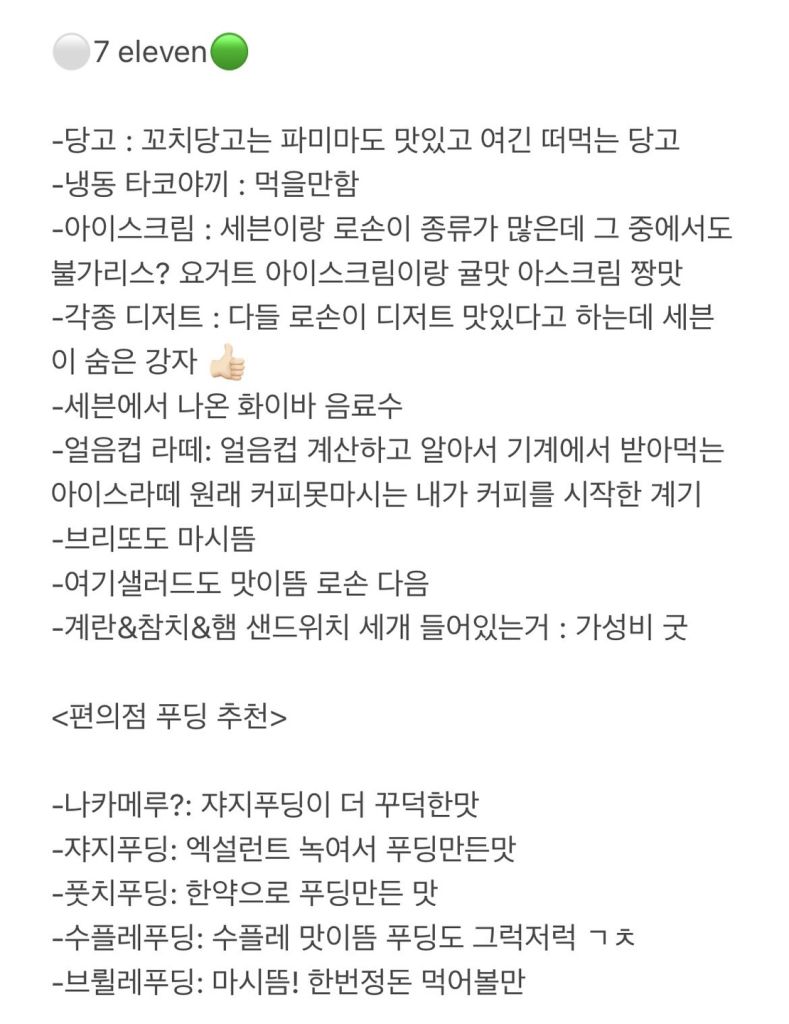 ⚪7 eleven🟢

-당고 : 꼬치당고는 파미마도 맛있고 여긴 떠먹는 당고
-냉동 타코야끼 : 먹을만함
-아이스크림 : 세븐이랑 로손이 종류가 많은데 그 중에서도 불가리스? 요거트 아이스크림이랑 귤맛 아스크림 짱맛
-각종 디저트 : 다들 로손이 디저트 맛있다고 하는데 세븐이 숨은 강자 👍🏻
-세븐에서 나온 화이바 음료수
-얼음컵 라떼: 얼음컵 계산하고 알아서 기계에서 받아먹는 아이스라떼 원래 커피못마시는 내가 커피를 시작한 계기
-브리또도 마시뜸
-여기샐러드도 맛이뜸 로손 다음
-계란&참치&햄 샌드위치 세개 들어있는거 : 가성비 굿

<편의점 푸딩 추천>

-나카메루?: 쟈지푸딩이 더 꾸덕한맛
-쟈지푸딩: 엑설런트 녹여서 푸딩만든맛
-풋치푸딩: 한약으로 푸딩만든 맛
-수플레푸딩: 수플레 맛이뜸 푸딩도 그럭저럭 ㄱㅊ
-브륄레푸딩: 마시뜸! 한번정돈 먹어볼만